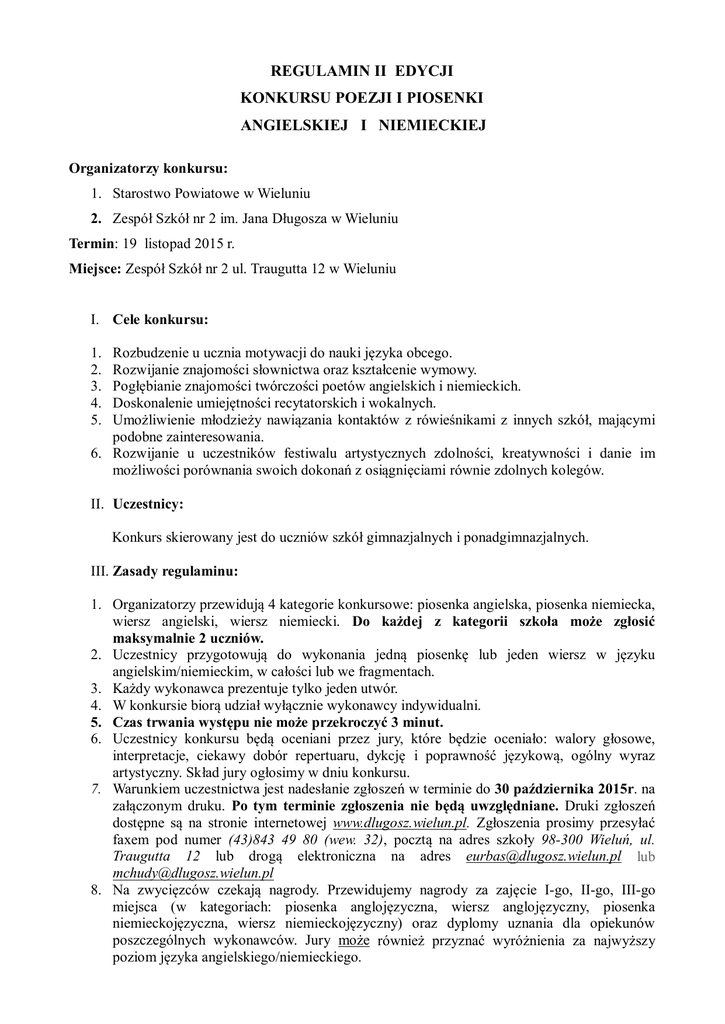 REGULAMIN II EDYCJI
KONKURSU POEZJI I PIOSENKI
ANGIELSKIEJ I NIEMIECKIEJ

Organizatorzy konkursu:

1. Starostwo Powiatowe w Wieluniu
2. Zespół Szkół nr 2 im. Jana Długosza w Wieluniu

Termin: 19 listopad 2015 r.

Miejsce: Zespół Szkół nr 2 ul. Traugutta 12 w Wieluniu

I. Cele konkursu:

1. Rozbudzenie u ucznia motywacji do nauki języka obcego.
2. Rozwijanie znajomości słownictwa oraz kształcenie wymowy.
3. Pogłębianie znajomości twórczości poetów angielskich i niemieckich.
4. Doskonalenie umiejętności recytatorskich i wokalnych.
5. Umożliwienie młodzieży nawiązania kontaktów z rówieśnikami z innych szkół, mającymi podobne zainteresowania.
6. Rozwijanie u uczestników festiwalu artystycznych zdolności, kreatywności i danie im możliwości porównania swoich dokonań z osiągnięciami równie zdolnych kolegów.

II. Uczestnicy:

Konkurs skierowany jest do uczniów szkół gimnazjalnych i ponadgimnazjalnych.

III. Zasady regulaminu:

1. Organizatorzy przewidują 4 kategorie konkursowe: piosenka angielska, piosenka niemiecka, wiersz angielski, wiersz niemiecki. Do każdej z kategorii szkoła może zgłosić maksymalnie 2 uczniów.
2. Uczestnicy przygotowują do wykonania jedną piosenkę lub jeden wiersz w języku angielskim/niemieckim, w całości lub we fragmentach.
3. Każdy wykonawca prezentuje tylko jeden utwór.
4. W konkursie biorą udział wyłącznie wykonawcy indywidualni.
5. Czas trwania występu nie może przekroczyć 3 minut.
6. Uczestnicy konkursu będą oceniani przez jury, które będzie oceniało: walory głosowe, interpretacje, ciekawy dobór repertuaru, dykcję i poprawność językową, ogólny wyraz artystyczny. Skład jury ogłosimy w dniu konkursu.
7. Warunkiem uczestnictwa jest nadesłanie zgłoszeń w terminie do 30 października 2015r. na załączonym druku. Po tym terminie zgłoszenia nie będą uwzględniane. Druki zgłoszeń dostępne są na stronie internetowej www.dlugosz.wielun.pl. Zgłoszenia prosimy przesyłać faxem pod numer (43)843 49 80 (wew. 32), pocztą na adres szkoły 98-300 Wieluń, ul. Traugutta 12 lub drogą elektroniczna na adres eurbas@dlugosz.wielun.pl lub mchudy@dlugosz.wielun.pl
8. Na zwycięzców czekają nagrody. Przewidujemy nagrody za zajęcie I-go, II-go, III-go miejsca (w kategoriach: piosenka anglojęzyczna, wiersz anglojęzyczny, piosenka niemieckojęzyczna, wiersz niemieckojęzyczny) oraz dyplomy uznania dla opiekunów poszczególnych wykonawców. Jury może również przyznać wyróżnienia za najwyższy poziom języka angielskiego/niemieckiego.